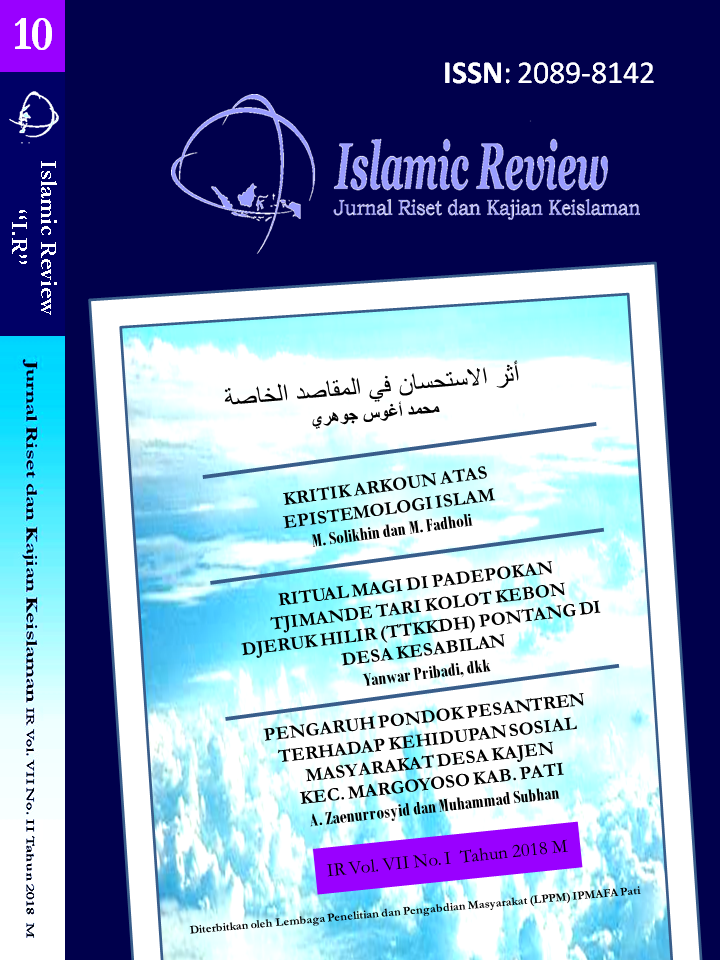 10

Islamic Review "I.R"

Jurnal Riset dan Kajian Keislaman IR Vol. VII No. II Tahun 2018 M

ISSN: 2089-8142

Islamic Review
Jurnal Riset dan Kajian Keislaman

أثر الاستحسان في المقاصد الخاصة
محمد أغوس جوهري

KRITIK ARKOUN ATAS EPISTEMOLOGI ISLAM
M. Solikhin dan M. Fadholi

RITUAL MAGI DI PADEPOKAN TJIMANDE TARI KOLOT KEBON DJERUK HILIR (TTKKDH) PONTANG DI DESA KESABILAN
Yanwar Pribadi, dkk

PENGARUH PONDOK PESANTREN TERHADAP KEHIDUPAN SOSIAL MASYARAKAT DESA KAJEN KEC. MARGOYOSO KAB. PATI
A. Zaenurrosyid dan Muhammad Subhan

IR Vol. VII No. I Tahun 2018 M

Diterbitkan oleh Lembaga Penelitian dan Pengabdian Masyarakat (LPPM) IPMAFA Pati